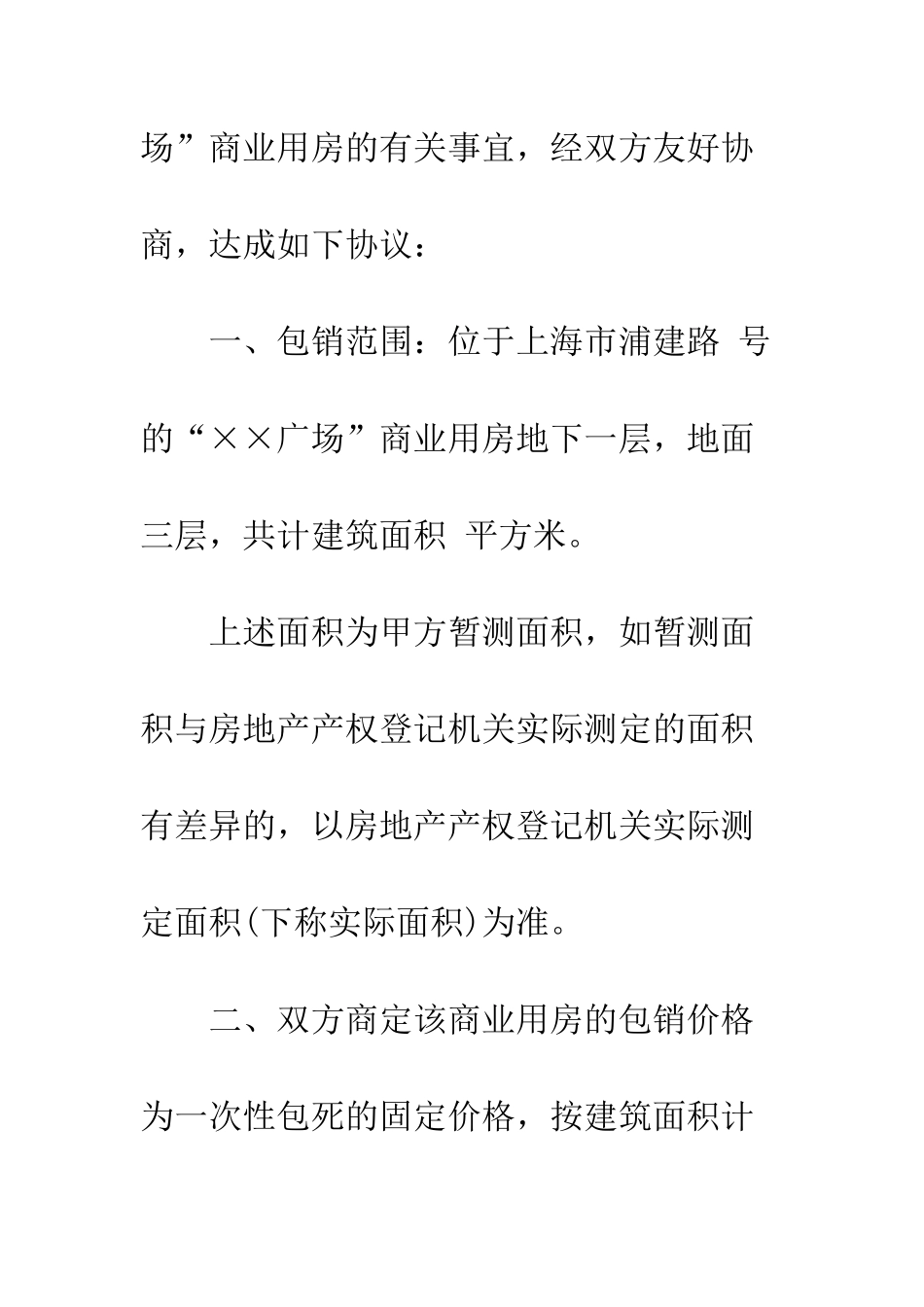 场”商业用房的有关事宜，经双方友好协商，达成如下协议：

一、包销范围：位于上海市浦建路 号的“××广场”商业用房地下一层，地面三层，共计建筑面积 平方米。

上述面积为甲方暂测面积，如暂测面积与房地产产权登记机关实际测定的面积有差异的，以房地产产权登记机关实际测定面积(下称实际面积)为准。

二、双方商定该商业用房的包销价格为一次性包死的固定价格，按建筑面积计